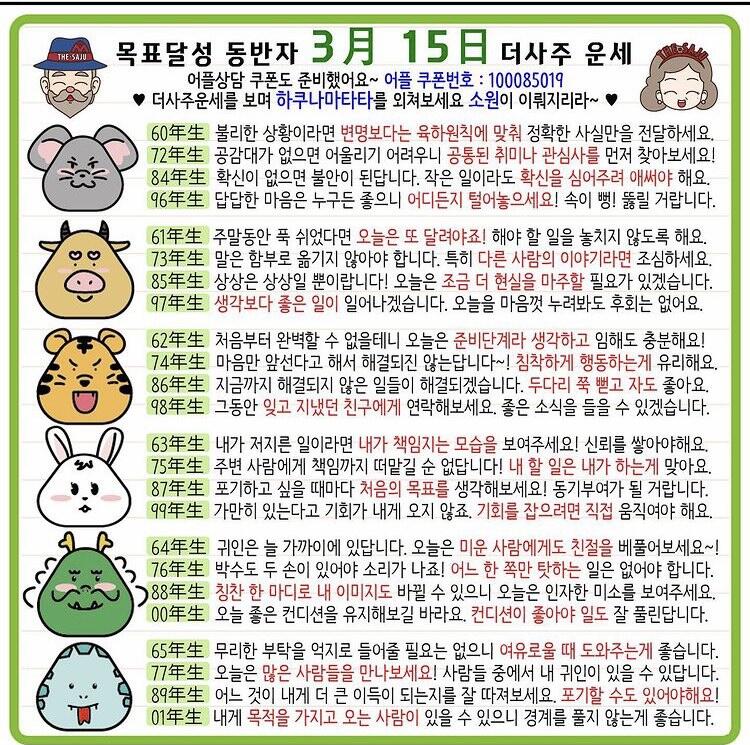 THE SAJU

목표달성 동반자 3月 15日 더사주 운세

THE SAJU

어플상담 쿠폰도 준비했어요~ 어플 쿠폰번호 : 100085019
♥ 더사주운세를 보며 하쿠나마타타를 외쳐보세요 소원이 이뤄지리라~ ♥

60年生 불리한 상황이라면 변명보다는 육하원칙에 맞춰 정확한 사실만을 전달하세요.
72年生 공감대가 없으면 어울리기 어려우니 공통된 취미나 관심사를 먼저 찾아보세요!
84年生 확신이 없으면 불안이 된답니다. 작은 일이라도 확신을 심어주려 애써야 해요.
96年生 답답한 마음은 누구든 좋으니 어디든지 털어놓으세요! 속이 뻥! 뚫릴 거랍니다.

61年生 주말동안 푹 쉬었다면 오늘은 또 달려야죠! 해야 할 일을 놓치지 않도록 해요.
73年生 말은 함부로 옮기지 않아야 합니다. 특히 다른 사람의 이야기라면 조심하세요.
85年生 상상은 상상일 뿐이랍니다! 오늘은 조금 더 현실을 마주할 필요가 있겠습니다.
97年生 생각보다 좋은 일이 일어나겠습니다. 오늘을 마음껏 누려봐도 후회는 없어요.

62年生 처음부터 완벽할 수 없을테니 오늘은 준비단계라 생각하고 임해도 충분해요!
74年生 마음만 앞선다고 해서 해결되진 않는답니다~! 침착하게 행동하는게 유리해요.
86年生 지금까지 해결되지 않은 일들이 해결되겠습니다. 두다리 쭉 뻗고 자도 좋아요.
98年生 그동안 잊고 지냈던 친구에게 연락해보세요. 좋은 소식을 들을 수 있겠습니다.

63年生 내가 저지른 일이라면 내가 책임지는 모습을 보여주세요! 신뢰를 쌓아야해요.
75年生 주변 사람에게 책임까지 떠맡길 순 없답니다! 내 할 일은 내가 하는게 맞아요.
87年生 포기하고 싶을 때마다 처음의 목표를 생각해보세요! 동기부여가 될 거랍니다.
99年生 가만히 있는다고 기회가 내게 오지 않죠. 기회를 잡으려면 직접 움직여야 해요.

64年生 귀인은 늘 가까이에 있답니다. 오늘은 미운 사람에게도 친절을 베풀어보세요~!
76年生 박수도 두 손이 있어야 소리가 나죠! 어느 한 쪽만 탓하는 일은 없어야 합니다.
88年生 칭찬 한 마디로 내 이미지도 바뀔 수 있으니 오늘은 인자한 미소를 보여주세요.
00年生 오늘 좋은 컨디션을 유지해보길 바라요. 컨디션이 좋아야 일도 잘 풀린답니다.

65年生 무리한 부탁을 억지로 들어줄 필요는 없으니 여유로울 때 도와주는게 좋습니다.
77年生 오늘은 많은 사람들을 만나보세요! 사람들 중에서 내 귀인이 있을 수 있답니다.
89年生 어느 것이 내게 더 큰 이득이 되는지를 잘 따져보세요. 포기할 수도 있어야해요!
01年生 내게 목적을 가지고 오는 사람이 있을 수 있으니 경계를 풀지 않는게 좋습니다.